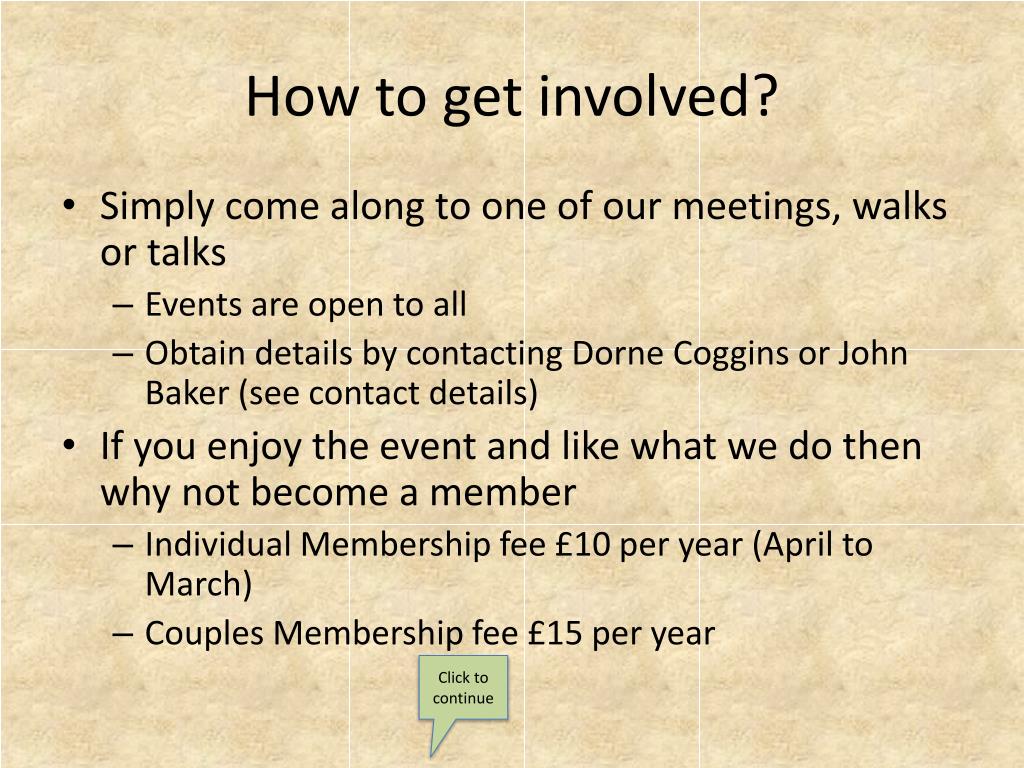 How to get involved?

• Simply come along to one of our meetings, walks or talks
– Events are open to all
– Obtain details by contacting Dorne Coggins or John Baker (see contact details)

• If you enjoy the event and like what we do then why not become a member
– Individual Membership fee £10 per year (April to March)
– Couples Membership fee £15 per year

Click to continue